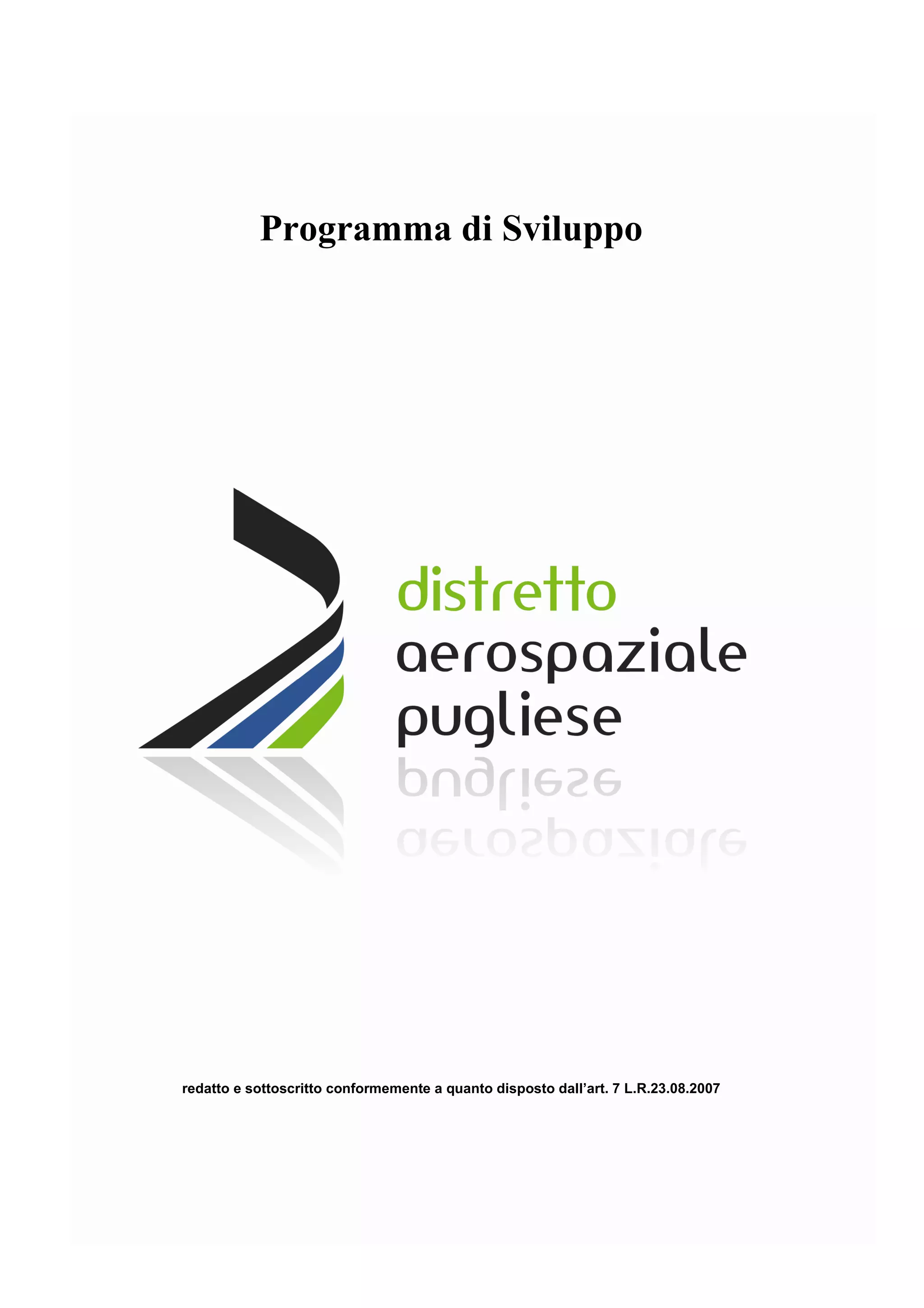 Programma di Sviluppo

distretto
aerospaziale
pugliese

redatto e sottoscritto conformemente a quanto disposto dall'art. 7 L.R.23.08.2007